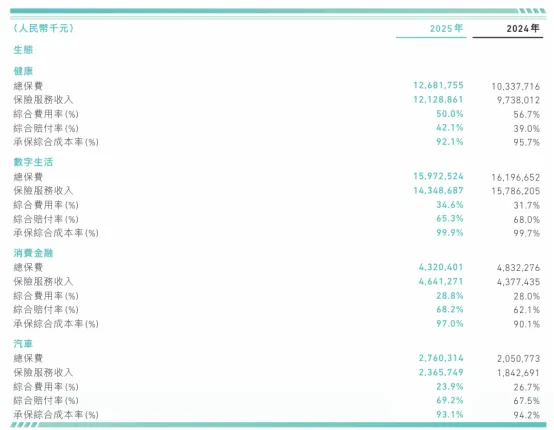 | (人民幣千元) | 2025年 | 2024年 |
|---|---|---|
| 生態 | | |
| 健康 | | |
| 總保費 | 12,681,755 | 10,337,716 |
| 保險服務收入 | 12,128,861 | 9,738,012 |
| 綜合費用率(%) | 50.0% | 56.7% |
| 綜合賠付率(%) | 42.1% | 39.0% |
| 承保綜合成本率(%) | 92.1% | 95.7% |
| 數字生活 | | |
| 總保費 | 15,972,524 | 16,196,652 |
| 保險服務收入 | 14,348,687 | 15,786,205 |
| 綜合費用率(%) | 34.6% | 31.7% |
| 綜合賠付率(%) | 65.3% | 68.0% |
| 承保綜合成本率(%) | 99.9% | 99.7% |
| 消費金融 | | |
| 總保費 | 4,320,401 | 4,832,276 |
| 保險服務收入 | 4,641,271 | 4,377,435 |
| 綜合費用率(%) | 28.8% | 28.0% |
| 綜合賠付率(%) | 68.2% | 62.1% |
| 承保綜合成本率(%) | 97.0% | 90.1% |
| 汽車 | | |
| 總保費 | 2,760,314 | 2,050,773 |
| 保險服務收入 | 2,365,749 | 1,842,691 |
| 綜合費用率(%) | 23.9% | 26.7% |
| 綜合賠付率(%) | 69.2% | 67.5% |
| 承保綜合成本率(%) | 93.1% | 94.2% |